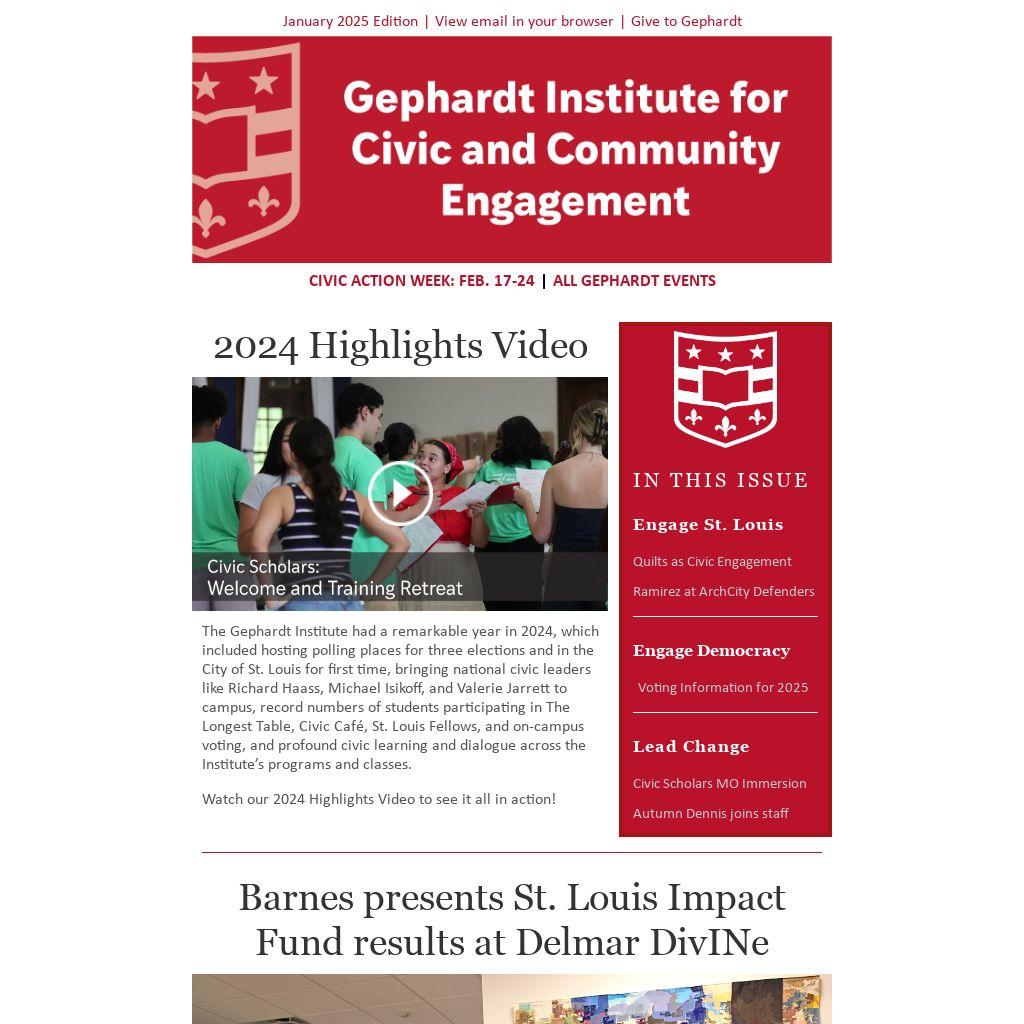 January 2025 Edition | View email in your browser | Give to Gephardt

Gephardt Institute for Civic and Community Engagement

CIVIC ACTION WEEK: FEB. 17-24 | ALL GEPHARDT EVENTS

2024 Highlights Video

Civic Scholars: Welcome and Training Retreat

The Gephardt Institute had a remarkable year in 2024, which included hosting polling places for three elections and in the City of St. Louis for first time, bringing national civic leaders like Richard Haass, Michael Isikoff, and Valerie Jarrett to campus, record numbers of students participating in The Longest Table, Civic Café, St. Louis Fellows, and on-campus voting, and profound civic learning and dialogue across the Institute's programs and classes.

Watch our 2024 Highlights Video to see it all in action!

IN THIS ISSUE

Engage St. Louis

Quilts as Civic Engagement

Ramirez at ArchCity Defenders

Engage Democracy

Voting Information for 2025

Lead Change

Civic Scholars MO Immersion

Autumn Dennis joins staff

Barnes presents St. Louis Impact Fund results at Delmar DivINe